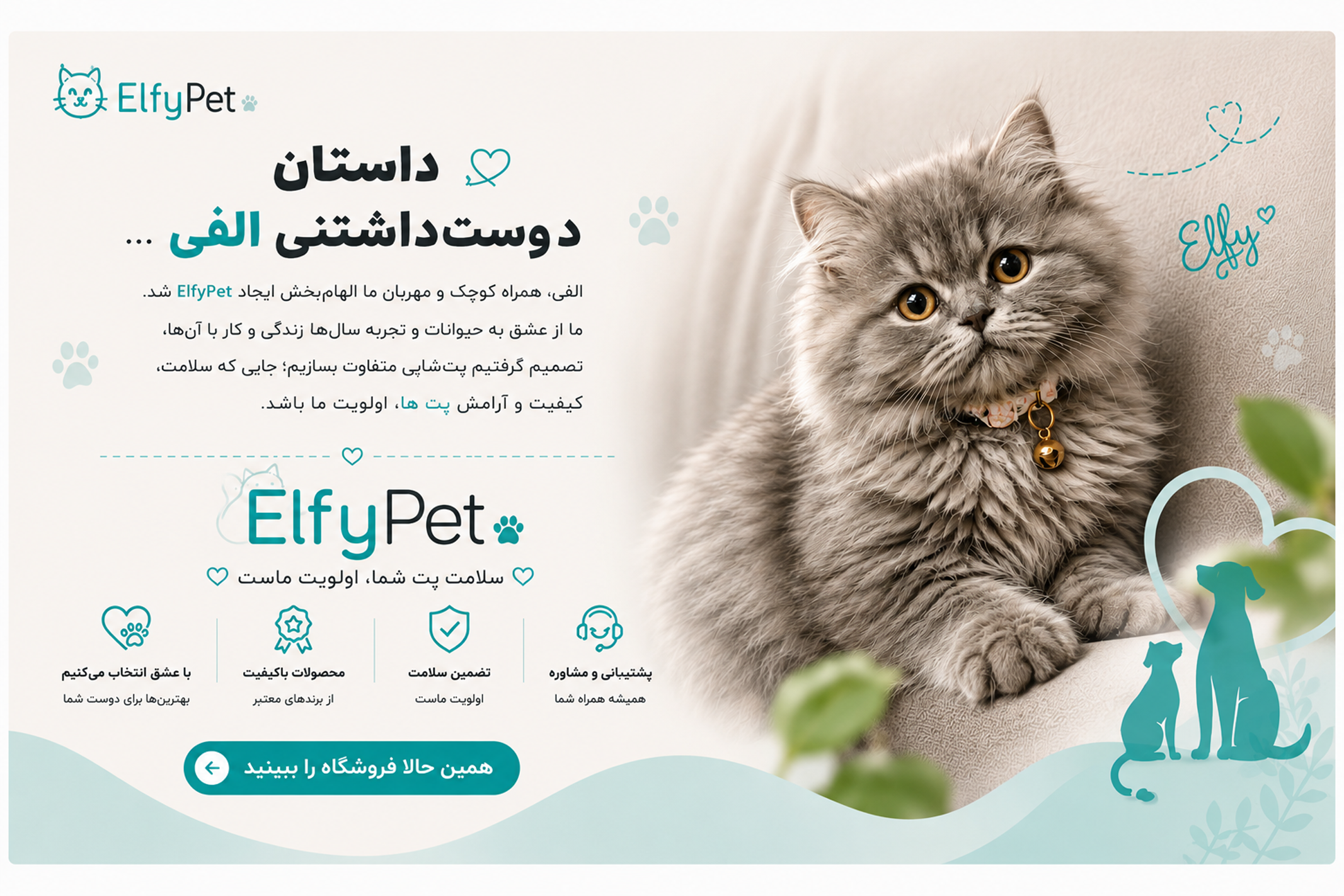 ElfyPet

داستان

دوست‌داشتنی الفی ...

الفی، همراه کوچک و مهربان ما الهام‌بخش ایجاد ElfyPet شد. ما از عشق به حیوانات و تجربه سال‌ها زندگی و کار با آن‌ها، تصمیم گرفتیم پت‌شاپی متفاوت بسازیم؛ جایی که سلامت، کیفیت و آرامش پت ها، اولویت ما باشد.

ElfyPet

سلامت پت شما، اولویت ماست

پشتیبانی و مشاوره
همیشه همراه شما

تضمین سلامت
اولویت ماست

محصولات باکیفیت
از برندهای معتبر

با عشق انتخاب می‌کنیم
بهترین‌ها برای دوست شما

همین حالا فروشگاه را ببینید

Elfy